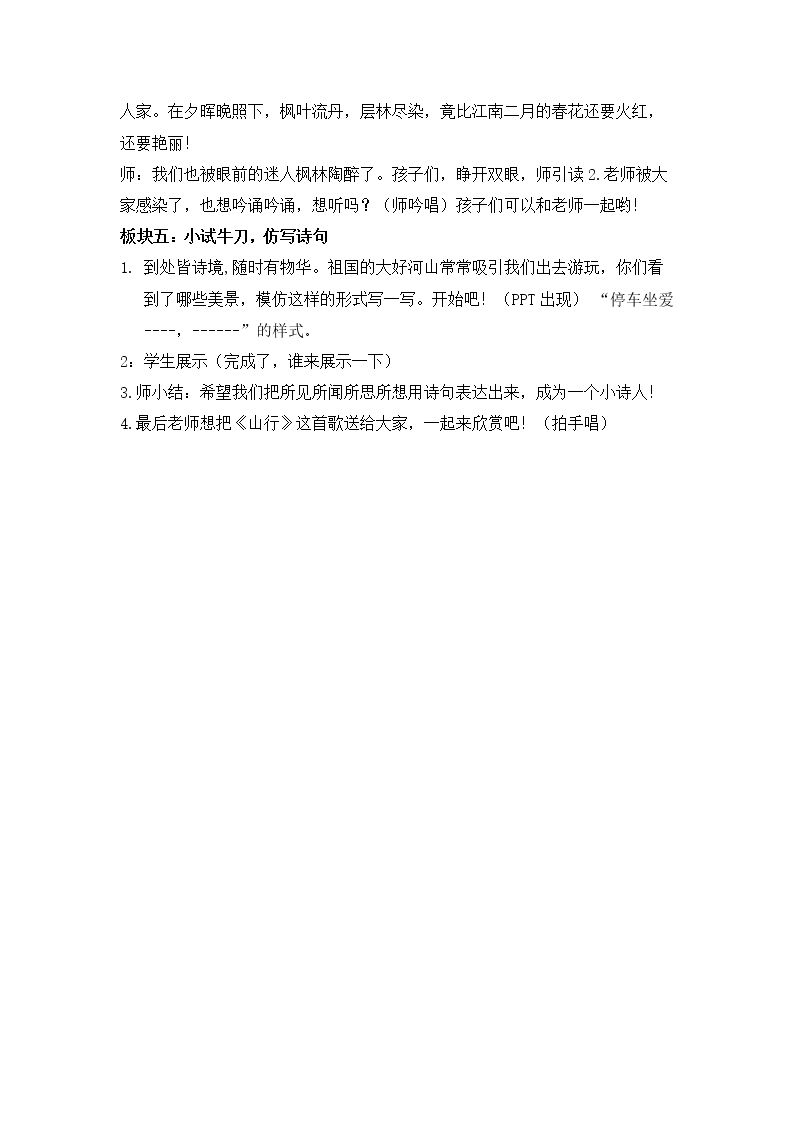 人家。在夕晖晚照下，枫叶流丹，层林尽染，竟比江南二月的春花还要火红，还要艳丽！

师：我们也被眼前的迷人枫林陶醉了。孩子们，睁开双眼，师引读2.老师被大家感染了，也想吟诵吟诵，想听吗？（师吟唱）孩子们可以和老师一起哟！

板块五：小试牛刀，仿写诗句

1. 到处皆诗境，随时有物华。祖国的大好河山常常吸引我们出去游玩，你们看到了哪些美景，模仿这样的形式写一写。开始吧！（PPT出现）“停车坐爱----，------”的样式。

2：学生展示（完成了，谁来展示一下）

3.师小结：希望我们把所见所闻所思所想用诗句表达出来，成为一个小诗人！

4.最后老师想把《山行》这首歌送给大家，一起来欣赏吧！（拍手唱）